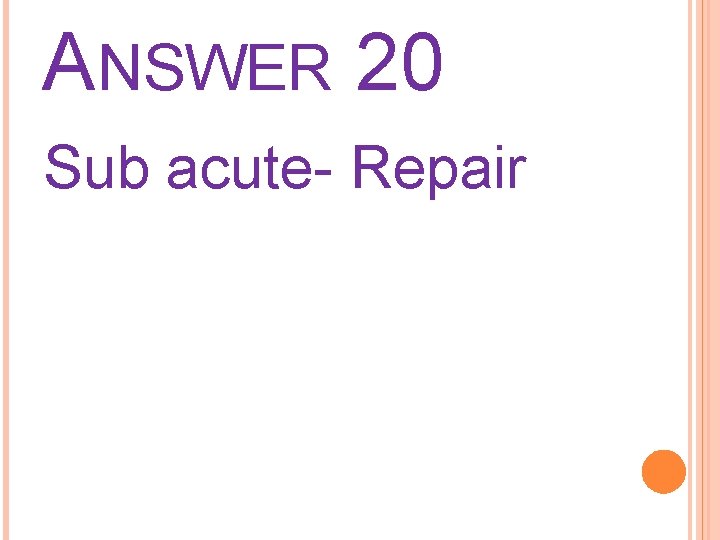 ANSWER 20

Sub acute- Repair